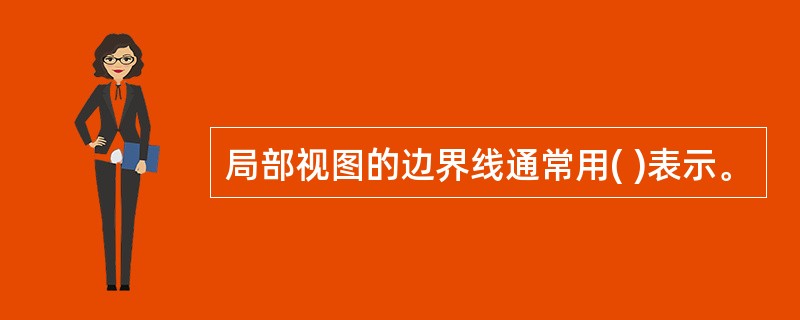 局部视图的边界线通常用( )表示。